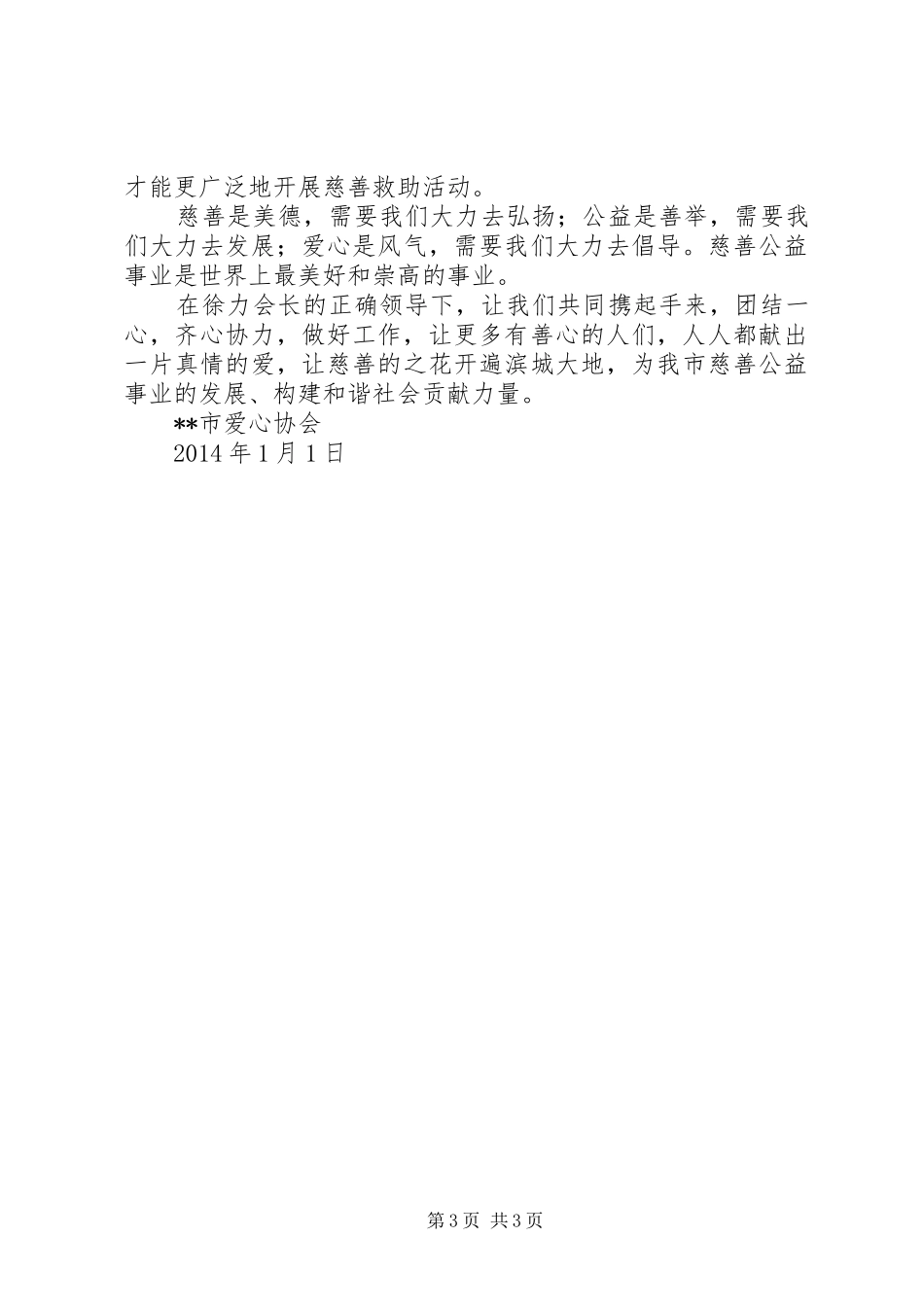 才能更广泛地开展慈善救助活动。

慈善是美德，需要我们大力去弘扬；公益是善举，需要我们大力去发展；爱心是风气，需要我们大力去倡导。慈善公益事业是世界上最美好和崇高的事业。

在徐力会长的正确领导下，让我们共同携起手来，团结一心，齐心协力，做好工作，让更多有善心的人们，人人都献出一片真情的爱，让慈善的之花开遍滨城大地，为我市慈善公益事业的发展、构建和谐社会贡献力量。

**市爱心协会

2014 年 1 月 1 日

第 3 页 共 3 页